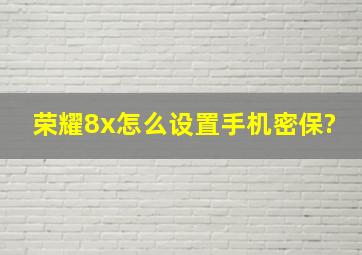 荣耀8x怎么设置手机密保?